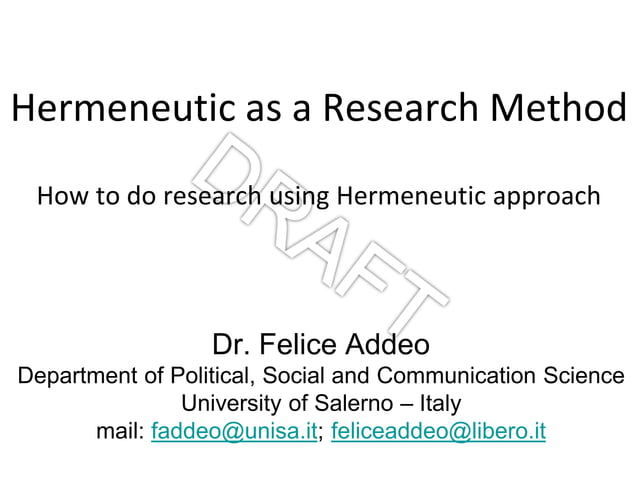 Hermeneutic as a Research Method

How to do research using Hermeneutic approach

DRAFT

Dr. Felice Addeo
Department of Political, Social and Communication Science
University of Salerno – Italy
mail: faddeo@unisa.it; feliceaddeo@libero.it